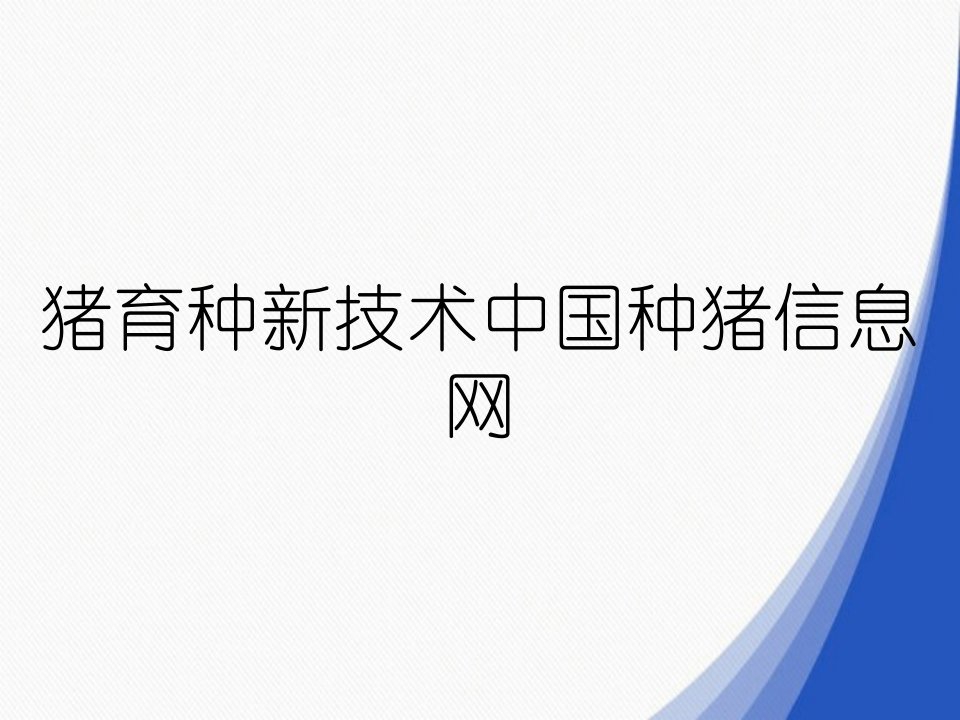 猪育种新技术中国种猪信息网